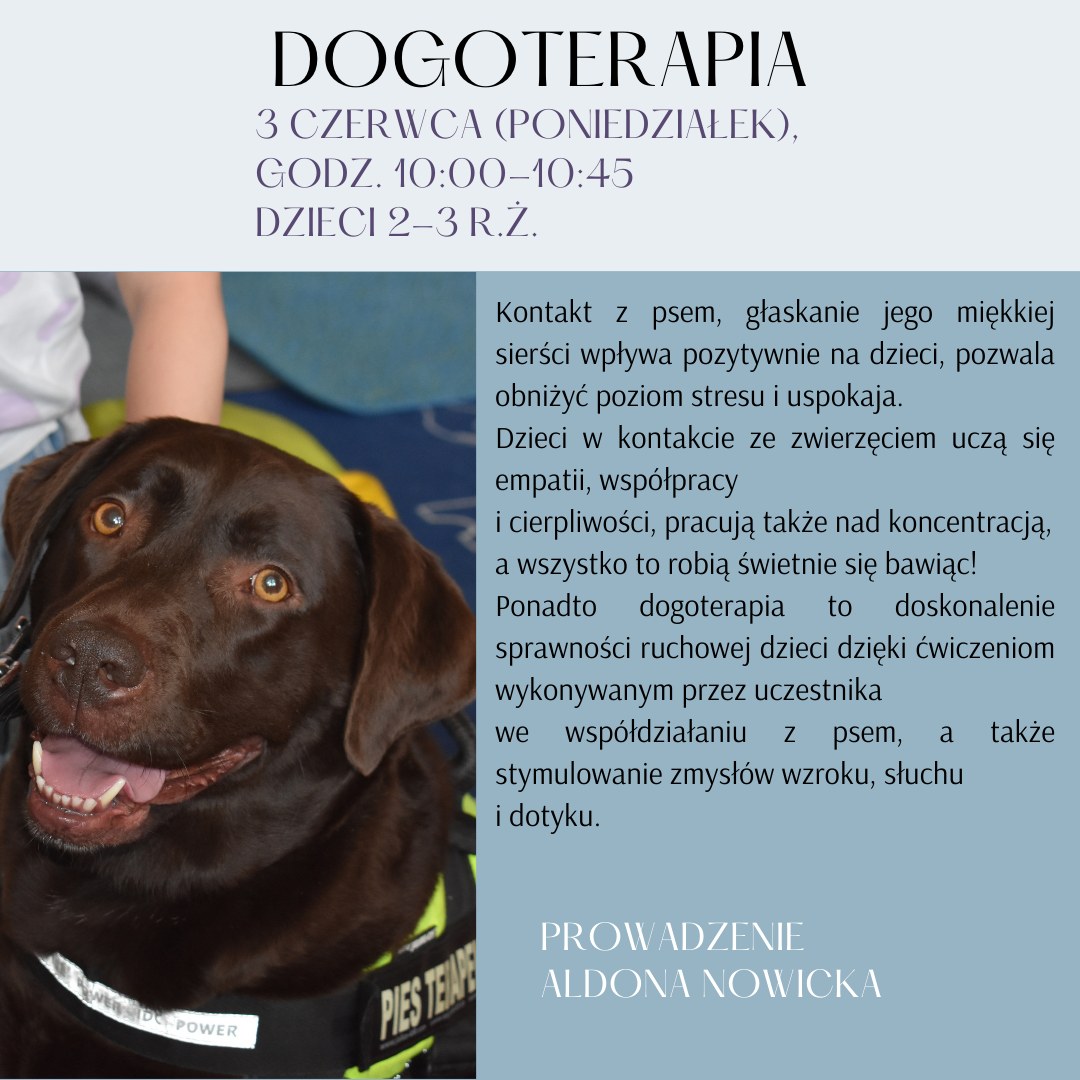 DOGOTERAPIA
3 CZERWCA (PONIEDZIAŁEK),
GODZ. 10:00-10:45
DZIECI 2-3 R.Ż.

Kontakt z psem, głaskanie jego miękkiej sierści wpływa pozytywnie na dzieci, pozwala obniżyć poziom stresu i uspokaja.
Dzieci w kontakcie ze zwierzęciem uczą się empatii, współpracy
i cierpliwości, pracują także nad koncentracją, a wszystko to robią świetnie się bawiąc!
Ponadto dogoterapia to doskonalenie sprawności ruchowej dzieci dzięki ćwiczeniom wykonywanym przez uczestnika
we współdziałaniu z psem, a także stymulowanie zmysłów wzroku, słuchu
i dotyku.

PROWADZENIE
ALDONA NOWICKA